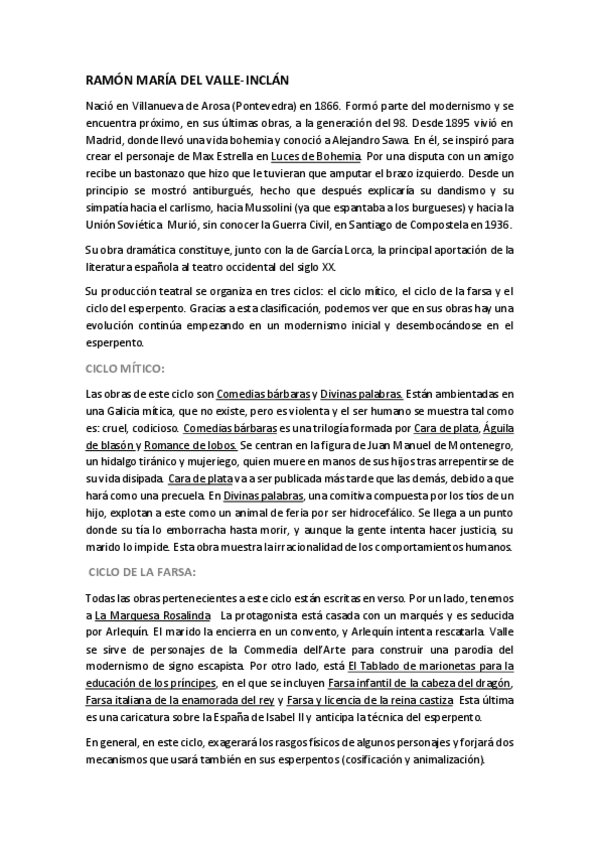 RAMÓN MARÍA DEL VALLE-INCLÁN

Nació en Villanueva de Arosa (Pontevedra) en 1866. Formó parte del modernismo y se encuentra próximo, en sus últimas obras, a la generación del 98. Desde 1895 vivió en Madrid, donde llevó una vida bohemia y conoció a Alejandro Sawa. En él, se inspiró para crear el personaje de Max Estrella en Luces de Bohemia. Por una disputa con un amigo recibe un bastonazo que hizo que le tuvieran que amputar el brazo izquierdo. Desde un principio se mostró antiburgués, hecho que después explicaría su dandismo y su simpatía hacia el carlismo, hacia Mussolini (ya que espantaba a los burgueses) y hacia la Unión Soviética. Murió, sin conocer la Guerra Civil, en Santiago de Compostela en 1936.

Su obra dramática constituye, junto con la de García Lorca, la principal aportación de la literatura española al teatro occidental del siglo XX.

Su producción teatral se organiza en tres ciclos: el ciclo mítico, el ciclo de la farsa y el ciclo del esperpento. Gracias a esta clasificación, podemos ver que en sus obras hay una evolución continúa empezando en un modernismo inicial y desembocándose en el esperpento.

CICLO MÍTICO:

Las obras de este ciclo son Comedias bárbaras y Divinas palabras. Están ambientadas en una Galicia mítica, que no existe, pero es violenta y el ser humano se muestra tal como es: cruel, codicioso. Comedias bárbaras es una trilogía formada por Cara de plata, Águila de blasón y Romance de lobos. Se centran en la figura de Juan Manuel de Montenegro, un hidalgo tiránico y mujeriego, quien muere en manos de sus hijos tras arrepentirse de su vida disipada. Cara de plata va a ser publicada más tarde que las demás, debido a que hará como una precuela. En Divinas palabras, una comitiva compuesta por los tíos de un hijo, explotan a este como un animal de feria por ser hidrocefálico. Se llega a un punto donde su tía lo emborracha hasta morir, y aunque la gente intenta hacer justicia, su marido lo impide. Esta obra muestra la irracionalidad de los comportamientos humanos.

CICLO DE LA FARSA:

Todas las obras pertenecientes a este ciclo están escritas en verso. Por un lado, tenemos a La Marquesa Rosalinda. La protagonista está casada con un marqués y es seducida por Arlequín. El marido la encierra en un convento, y Arlequín intenta rescatarla. Valle se sirve de personajes de la Commedia dell'Arte para construir una parodia del modernismo de signo escapista. Por otro lado, está El Tablado de marionetas para la educación de los príncipes, en el que se incluyen Farsa infantil de la cabeza del dragón, Farsa italiana de la enamorada del rey y Farsa y licencia de la reina castiza. Esta última es una caricatura sobre la España de Isabel II y anticipa la técnica del esperpento.

En general, en este ciclo, exagerará los rasgos físicos de algunos personajes y forjará dos mecanismos que usará también en sus esperpentos (cosificación y animalización).